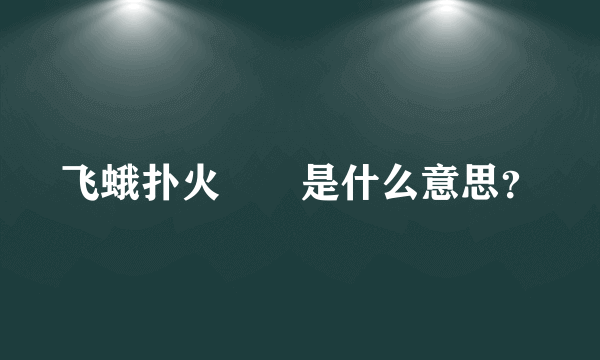 飞蛾扑火　　是什么意思？